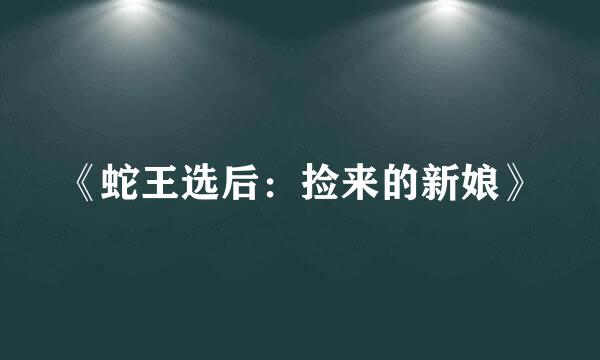 《蛇王选后：捡来的新娘》